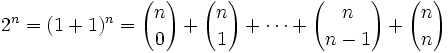 $2^n = (1+1)^n = \binom{n}{0} + \binom{n}{1} + \cdots + \binom{n}{n-1} + \binom{n}{n}$